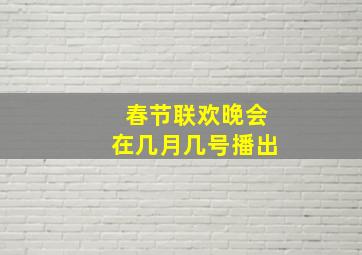 春节联欢晚会
在几月几号播出